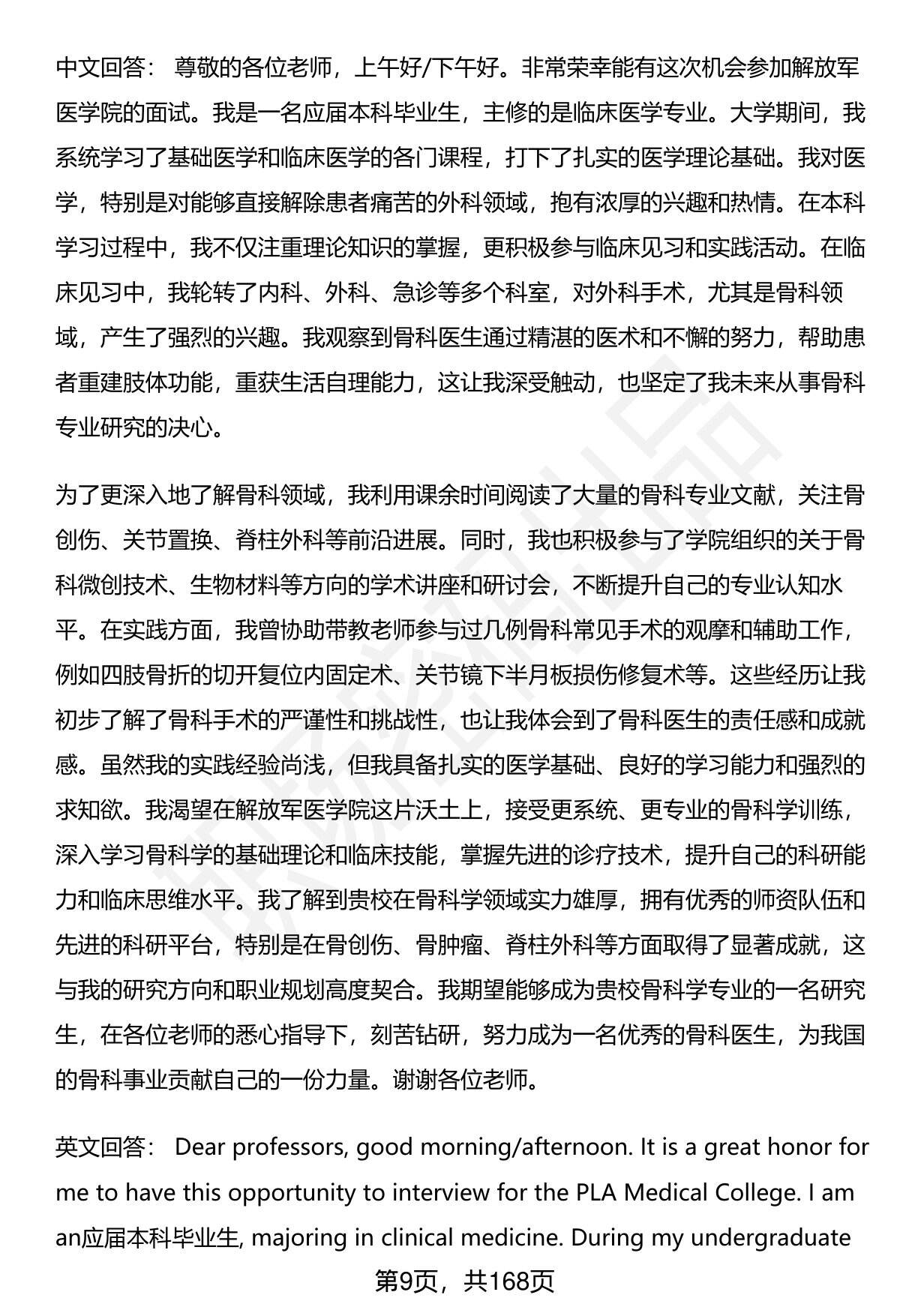 中文回答： 尊敬的各位老师，上午好/下午好。非常荣幸能有这次机会参加解放军医学院的面试。我是一名应届本科毕业生，主修的是临床医学专业。大学期间，我系统学习了基础医学和临床医学的各门课程，打下了扎实的医学理论基础。我对医学，特别是对能够直接解除患者痛苦的外科领域，抱有浓厚的兴趣和热情。在本科学习过程中，我不仅注重理论知识的掌握，更积极参与临床见习和实践活动。在临床见习中，我轮转了内科、外科、急诊等多个科室，对外科手术，尤其是骨科领域，产生了强烈的兴趣。我观察到骨科医生通过精湛的医术和不懈的努力，帮助患者重建肢体功能，重获生活自理能力，这让我深受触动，也坚定了我未来从事骨科专业研究的决心。

为了更深入地了解骨科领域，我利用课余时间阅读了大量的骨科专业文献，关注骨创伤、关节置换、脊柱外科等前沿进展。同时，我也积极参与了学院组织的关于骨科微创技术、生物材料等方向的学术讲座和研讨会，不断提升自己的专业认知水平。在实践方面，我曾协助带教老师参与过几例骨科常见手术的观摩和辅助工作，例如四肢骨折的切开复位内固定术、关节镜下半月板损伤修复术等。这些经历让我初步了解了骨科手术的严谨性和挑战性，也让我体会到了骨科医生的责任感和成就感。虽然我的实践经验尚浅，但我具备扎实的医学基础、良好的学习能力和强烈的求知欲。我渴望在解放军医学院这片沃土上，接受更系统、更专业的骨科学训练，深入学习骨科学的基础理论和临床技能，掌握先进的诊疗技术，提升自己的科研能力和临床思维水平。我了解到贵校在骨科学领域实力雄厚，拥有优秀的师资队伍和先进的科研平台，特别是在骨创伤、骨肿瘤、脊柱外科等方面取得了显著成就，这与我的研究方向和职业规划高度契合。我期望能够成为贵校骨科学专业的一名研究生，在各位老师的悉心指导下，刻苦钻研，努力成为一名优秀的骨科医生，为我国的骨科事业贡献自己的一份力量。谢谢各位老师。

英文回答： Dear professors, good morning/afternoon. It is a great honor for me to have this opportunity to interview for the PLA Medical College. I am an应届本科毕业生, majoring in clinical medicine. During my undergraduate

第9页，共168页